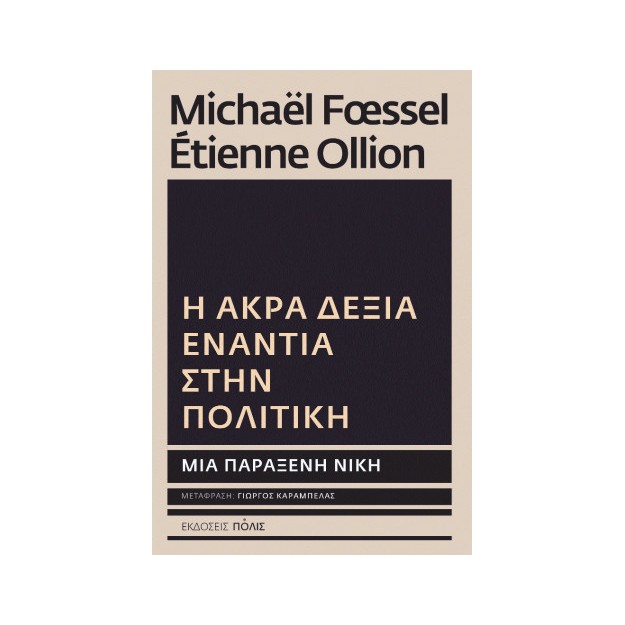 Michaël Fœssel
Étienne Ollion

Η ΑΚΡΑ ΔΕΞΙΑ ΕΝΑΝΤΙΑ ΣΤΗΝ ΠΟΛΙΤΙΚΗ

ΜΙΑ ΠΑΡΑΞΕΝΗ ΝΙΚΗ

ΜΕΤΑΦΡΑΣΗ: ΓΙΩΡΓΟΣ ΚΑΡΑΜΠΕΛΑΣ

ΕΚΔΟΣΕΙΣ ΠΟΛΙΣ